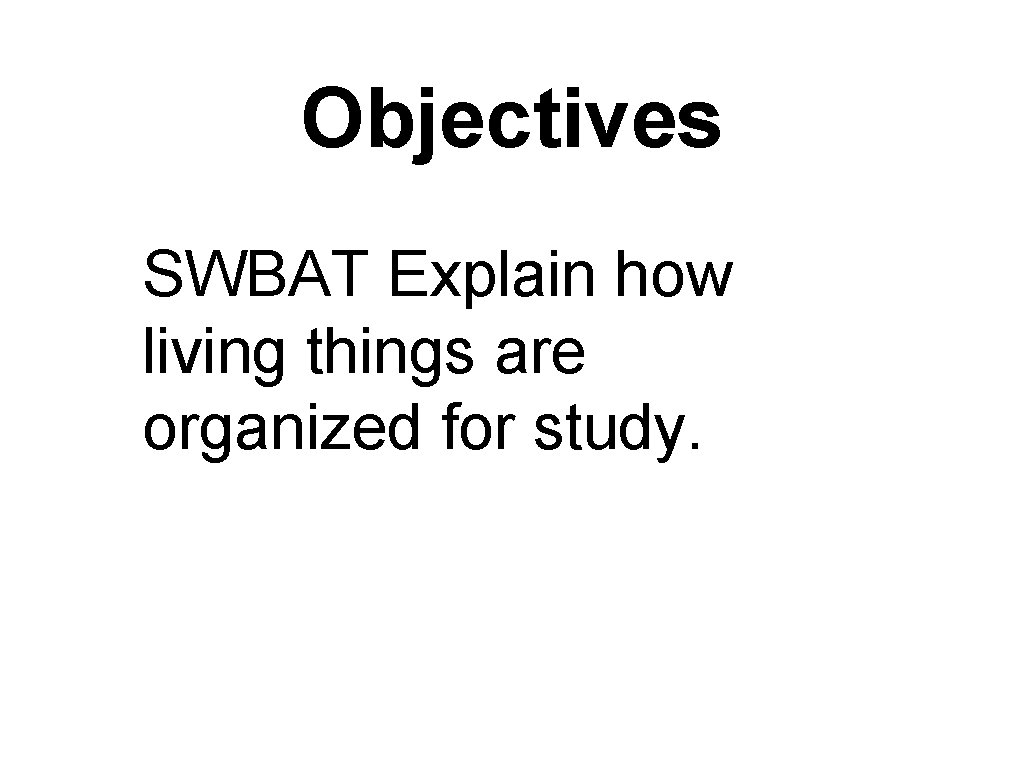 Objectives

SWBAT Explain how living things are organized for study.